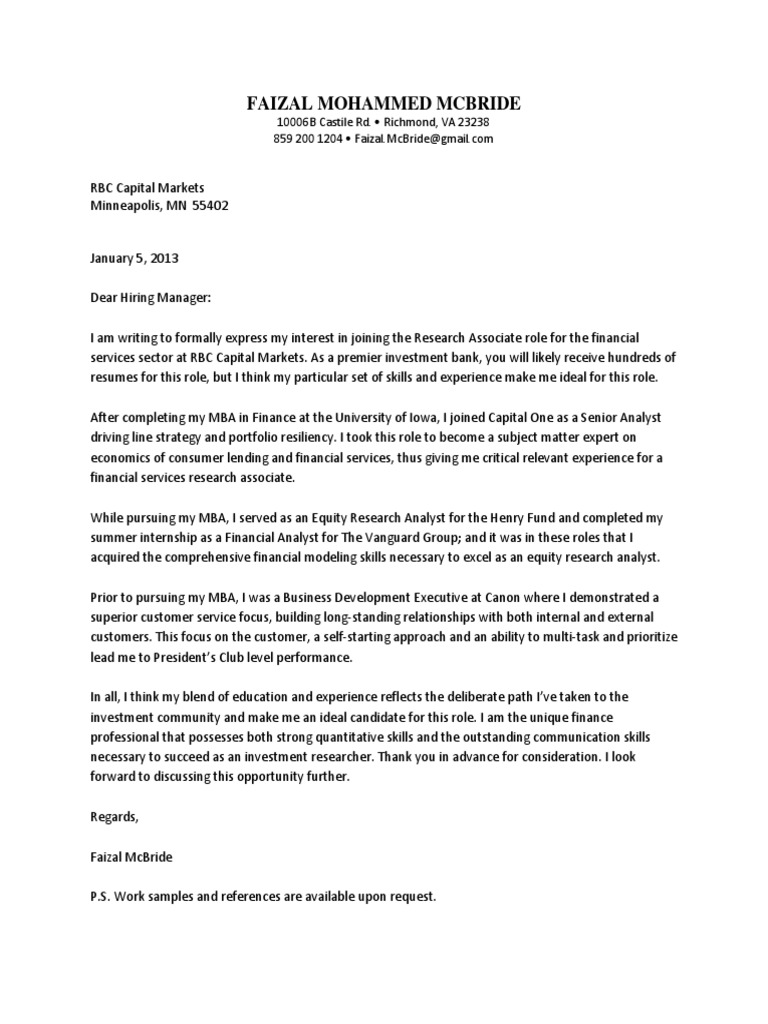 FAIZAL MOHAMMED MCBRIDE
10006B Castile Rd. • Richmond, VA 23238
859 200 1204 • Faizal.McBride@gmail.com

RBC Capital Markets
Minneapolis, MN 55402

January 5, 2013

Dear Hiring Manager:

I am writing to formally express my interest in joining the Research Associate role for the financial services sector at RBC Capital Markets. As a premier investment bank, you will likely receive hundreds of resumes for this role, but I think my particular set of skills and experience make me ideal for this role.

After completing my MBA in Finance at the University of Iowa, I joined Capital One as a Senior Analyst driving line strategy and portfolio resiliency. I took this role to become a subject matter expert on economics of consumer lending and financial services, thus giving me critical relevant experience for a financial services research associate.

While pursuing my MBA, I served as an Equity Research Analyst for the Henry Fund and completed my summer internship as a Financial Analyst for The Vanguard Group; and it was in these roles that I acquired the comprehensive financial modeling skills necessary to excel as an equity research analyst.

Prior to pursuing my MBA, I was a Business Development Executive at Canon where I demonstrated a superior customer service focus, building long-standing relationships with both internal and external customers. This focus on the customer, a self-starting approach and an ability to multi-task and prioritize lead me to President's Club level performance.

In all, I think my blend of education and experience reflects the deliberate path I've taken to the investment community and make me an ideal candidate for this role. I am the unique finance professional that possesses both strong quantitative skills and the outstanding communication skills necessary to succeed as an investment researcher. Thank you in advance for consideration. I look forward to discussing this opportunity further.

Regards,

Faizal McBride

P.S. Work samples and references are available upon request.